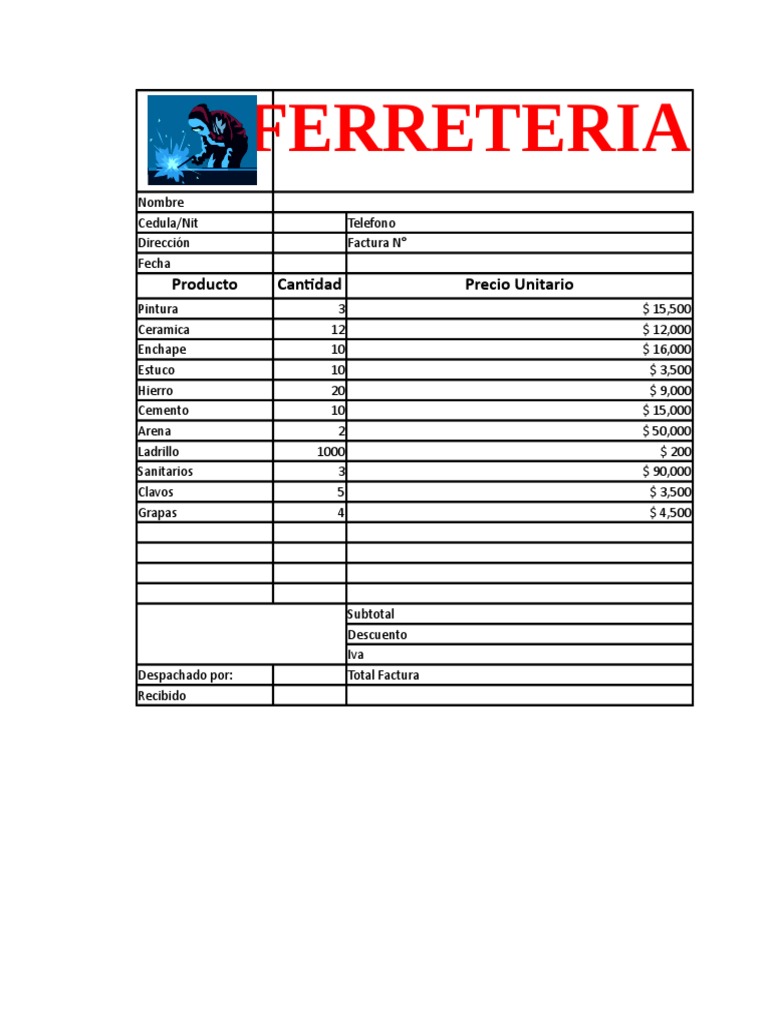 FERRETERIA

| Nombre | | |
|---|---|---|
| Cedula/Nit | | Telefono |
| Dirección | | Factura N° |
| Fecha | | |
| Producto | Cantidad | Precio Unitario |
| Pintura | 3 | $ 15,500 |
| Ceramica | 12 | $ 12,000 |
| Enchape | 10 | $ 16,000 |
| Estuco | 10 | $ 3,500 |
| Hierro | 20 | $ 9,000 |
| Cemento | 10 | $ 15,000 |
| Arena | 2 | $ 50,000 |
| Ladrillo | 1000 | $ 200 |
| Sanitarios | 3 | $ 90,000 |
| Clavos | 5 | $ 3,500 |
| Grapas | 4 | $ 4,500 |
| | | |
| | | |
| | | |
| | | |
| | | Subtotal |
| | | Descuento |
| | | Iva |
| Despachado por: | | Total Factura |
| Recibido | | |